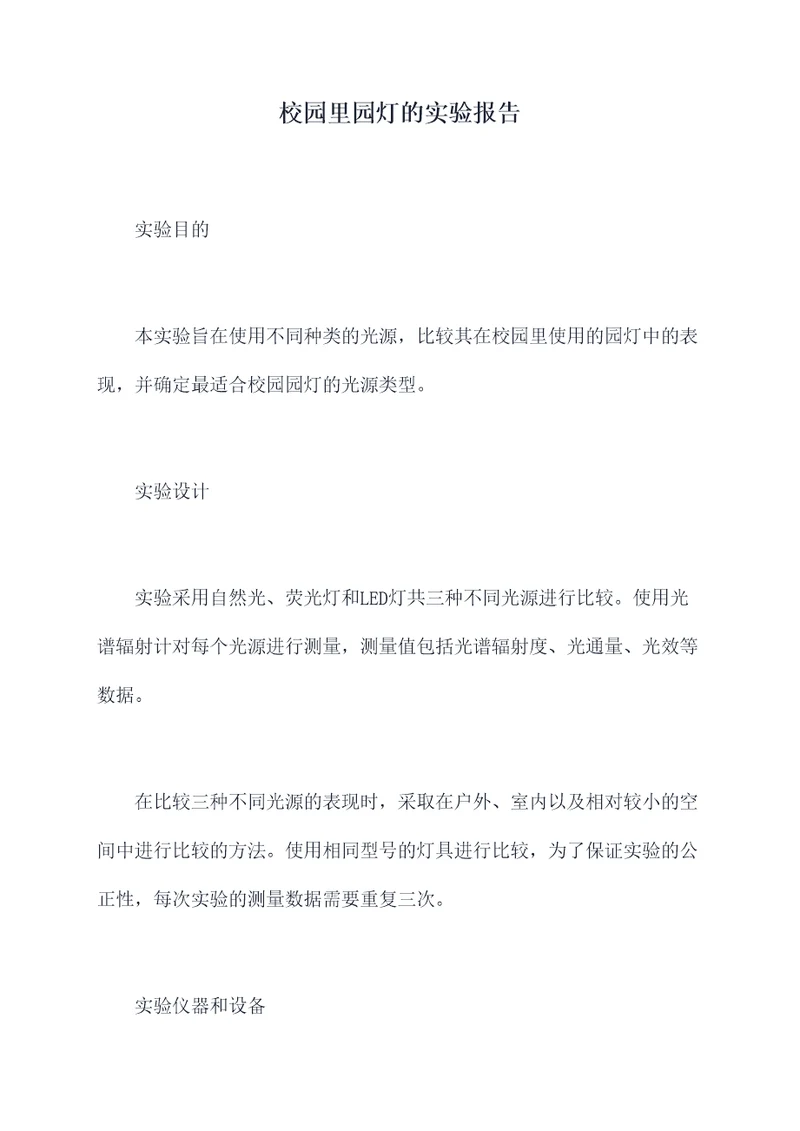 校园里园灯的实验报告

实验目的

本实验旨在使用不同种类的光源，比较其在校园里使用的园灯中的表现，并确定最适合校园园灯的光源类型。

实验设计

实验采用自然光、荧光灯和LED灯共三种不同光源进行比较。使用光谱辐射计对每个光源进行测量，测量值包括光谱辐射度、光通量、光效等数据。

在比较三种不同光源的表现时，采取在户外、室内以及相对较小的空间中进行比较的方法。使用相同型号的灯具进行比较，为了保证实验的公正性，每次实验的测量数据需要重复三次。

实验仪器和设备